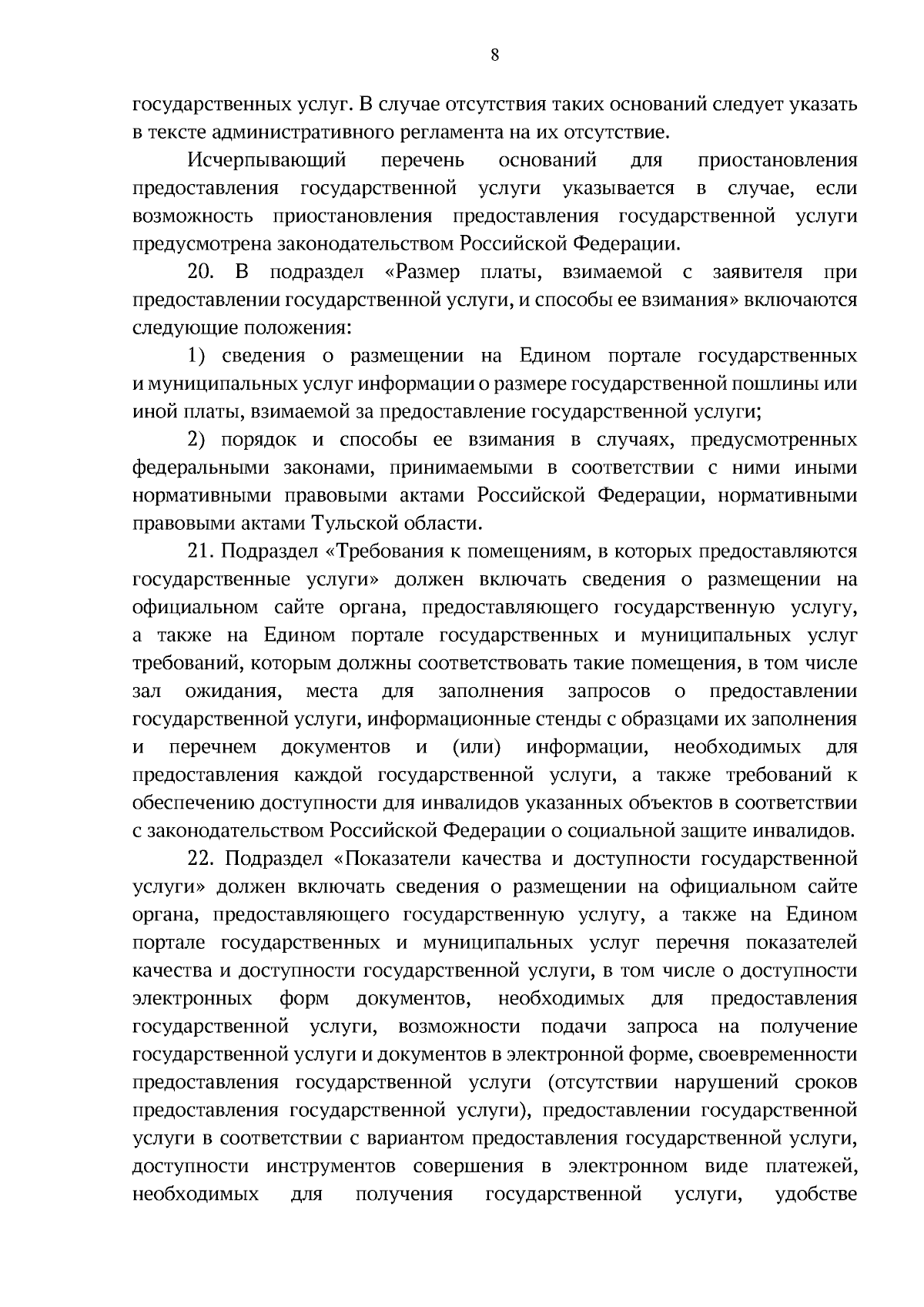 8

государственных услуг. В случае отсутствия таких оснований следует указать в тексте административного регламента на их отсутствие.

Исчерпывающий перечень оснований для приостановления предоставления государственной услуги указывается в случае, если возможность приостановления предоставления государственной услуги предусмотрена законодательством Российской Федерации.

20. В подраздел «Размер платы, взимаемой с заявителя при предоставлении государственной услуги, и способы ее взимания» включаются следующие положения:

1) сведения о размещении на Едином портале государственных и муниципальных услуг информации о размере государственной пошлины или иной платы, взимаемой за предоставление государственной услуги;

2) порядок и способы ее взимания в случаях, предусмотренных федеральными законами, принимаемыми в соответствии с ними иными нормативными правовыми актами Российской Федерации, нормативными правовыми актами Тульской области.

21. Подраздел «Требования к помещениям, в которых предоставляются государственные услуги» должен включать сведения о размещении на официальном сайте органа, предоставляющего государственную услугу, а также на Едином портале государственных и муниципальных услуг требований, которым должны соответствовать такие помещения, в том числе зал ожидания, места для заполнения запросов о предоставлении государственной услуги, информационные стенды с образцами их заполнения и перечнем документов и (или) информации, необходимых для предоставления каждой государственной услуги, а также требований к обеспечению доступности для инвалидов указанных объектов в соответствии с законодательством Российской Федерации о социальной защите инвалидов.

22. Подраздел «Показатели качества и доступности государственной услуги» должен включать сведения о размещении на официальном сайте органа, предоставляющего государственную услугу, а также на Едином портале государственных и муниципальных услуг перечня показателей качества и доступности государственной услуги, в том числе о доступности электронных форм документов, необходимых для предоставления государственной услуги, возможности подачи запроса на получение государственной услуги и документов в электронной форме, своевременности предоставления государственной услуги (отсутствии нарушений сроков предоставления государственной услуги), предоставлении государственной услуги в соответствии с вариантом предоставления государственной услуги, доступности инструментов совершения в электронном виде платежей, необходимых для получения государственной услуги, удобстве